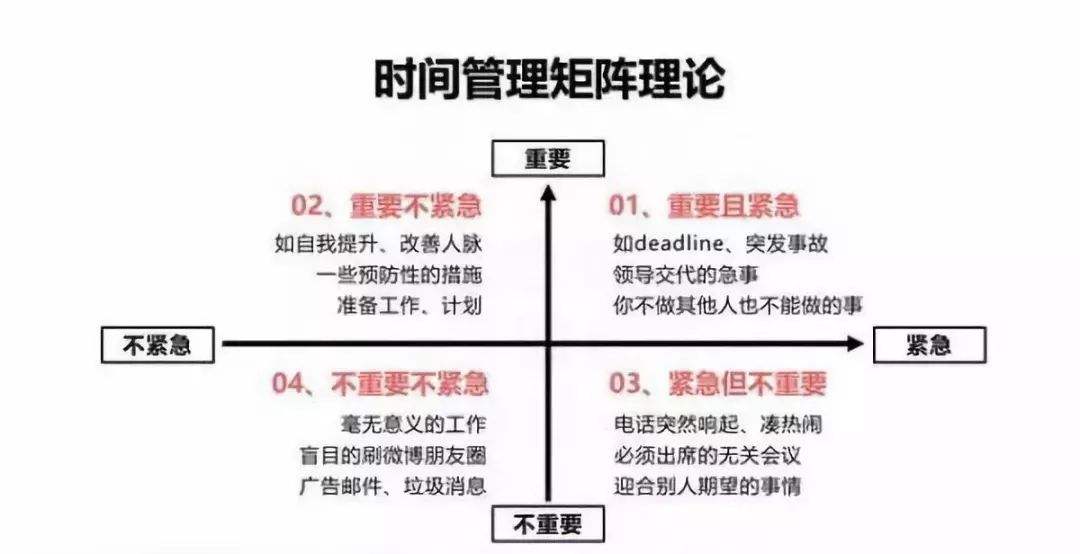 时间管理矩阵理论

重要

02、重要不紧急
如自我提升、改善人脉
一些预防性的措施
准备工作、计划

01、重要且紧急
如deadline、突发事故
领导交代的急事
你不做其他人也不能做的事

不紧急

紧急

04、不重要不紧急
毫无意义的工作
盲目的刷微博朋友圈
广告邮件、垃圾消息

03、紧急但不重要
电话突然响起、凑热闹
必须出席的无关会议
迎合别人期望的事情

不重要